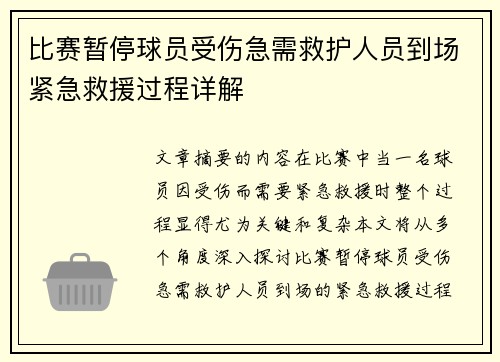 比赛暂停球员受伤急需救护人员到场紧急救援过程详解

文章摘要的内容在比赛中当一名球员因受伤而需要紧急救援时整个过程显得尤为关键和复杂本文将从多个角度深入探讨比赛暂停球员受伤急需救护人员到场的紧急救援过程